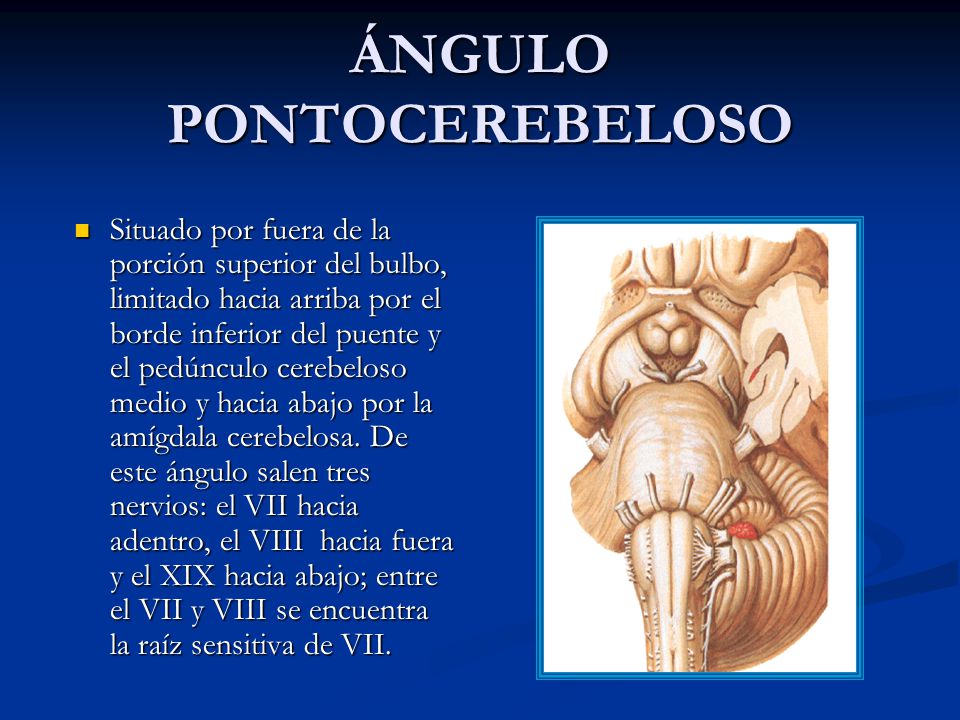 ÁNGULO PONTOCEREBELOSO

Situado por fuera de la porción superior del bulbo, limitado hacia arriba por el borde inferior del puente y el pedúnculo cerebeloso medio y hacia abajo por la amígdala cerebelosa. De este ángulo salen tres nervios: el VII hacia adentro, el VIII hacia fuera y el XIX hacia abajo; entre el VII y VIII se encuentra la raíz sensitiva de VII.